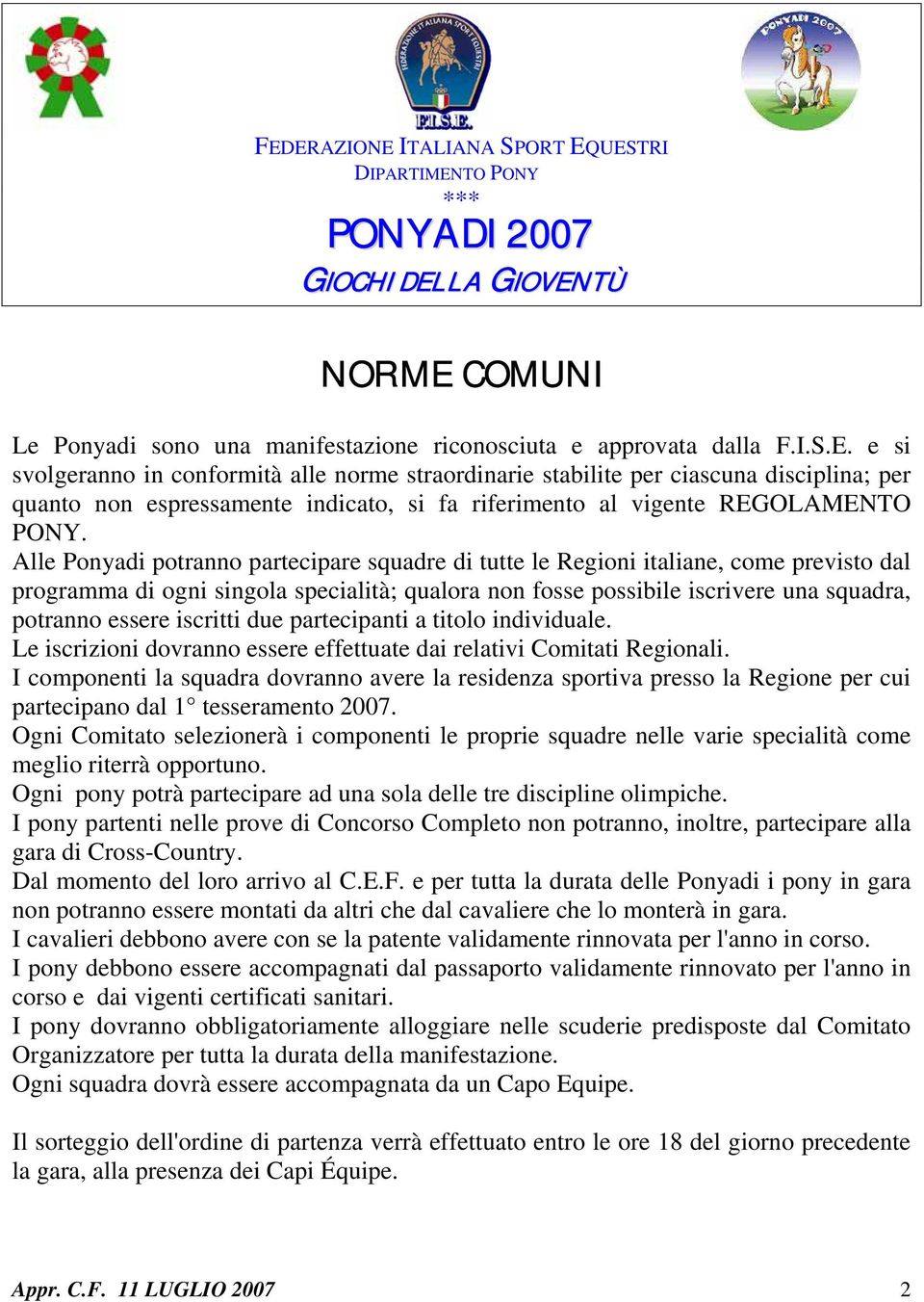 FEDERAZIONE ITALIANA SPORT EQUESTRI
F.I.S.E.
PONYADI 2007

FEDERAZIONE ITALIANA SPORT EQUESTRI
DIPARTIMENTO PONY
***
PONYADI 2007
GIOCHI DELLA GIOVENTÙ

NORME COMUNI

Le Ponyadi sono una manifestazione riconosciuta e approvata dalla F.I.S.E. e si svolgeranno in conformità alle norme straordinarie stabilite per ciascuna disciplina; per quanto non espressamente indicato, si fa riferimento al vigente REGOLAMENTO PONY.
Alle Ponyadi potranno partecipare squadre di tutte le Regioni italiane, come previsto dal programma di ogni singola specialità; qualora non fosse possibile iscrivere una squadra, potranno essere iscritti due partecipanti a titolo individuale.
Le iscrizioni dovranno essere effettuate dai relativi Comitati Regionali.
I componenti la squadra dovranno avere la residenza sportiva presso la Regione per cui partecipano dal 1° tesseramento 2007.
Ogni Comitato selezionerà i componenti le proprie squadre nelle varie specialità come meglio riterrà opportuno.
Ogni pony potrà partecipare ad una sola delle tre discipline olimpiche.
I pony partenti nelle prove di Concorso Completo non potranno, inoltre, partecipare alla gara di Cross-Country.
Dal momento del loro arrivo al C.E.F. e per tutta la durata delle Ponyadi i pony in gara non potranno essere montati da altri che dal cavaliere che lo monterà in gara.
I cavalieri debbono avere con se la patente validamente rinnovata per l'anno in corso.
I pony debbono essere accompagnati dal passaporto validamente rinnovato per l'anno in corso e dai vigenti certificati sanitari.
I pony dovranno obbligatoriamente alloggiare nelle scuderie predisposte dal Comitato Organizzatore per tutta la durata della manifestazione.
Ogni squadra dovrà essere accompagnata da un Capo Equipe.

Il sorteggio dell'ordine di partenza verrà effettuato entro le ore 18 del giorno precedente la gara, alla presenza dei Capi Équipe.

Appr. C.F. 11 LUGLIO 2007 2